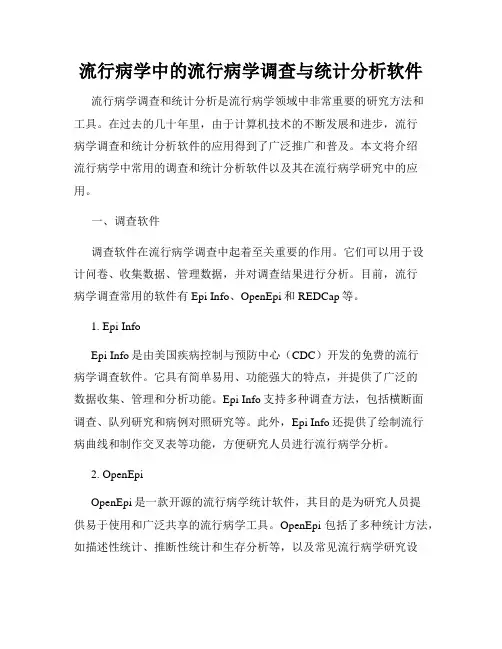 流行病学中的流行病学调查与统计分析软件

流行病学调查和统计分析是流行病学领域中非常重要的研究方法和工具。在过去的几十年里，由于计算机技术的不断发展和进步，流行病学调查和统计分析软件的应用得到了广泛推广和普及。本文将介绍流行病学中常用的调查和统计分析软件以及其在流行病学研究中的应用。

一、调查软件

调查软件在流行病学调查中起着至关重要的作用。它们可以用于设计问卷、收集数据、管理数据，并对调查结果进行分析。目前，流行病学调查常用的软件有 Epi Info、OpenEpi 和 REDCap 等。

1. Epi Info

Epi Info 是由美国疾病控制与预防中心（CDC）开发的免费的流行病学调查软件。它具有简单易用、功能强大的特点，并提供了广泛的数据收集、管理和分析功能。Epi Info 支持多种调查方法，包括横断面调查、队列研究和病例对照研究等。此外，Epi Info 还提供了绘制流行病曲线和制作交叉表等功能，方便研究人员进行流行病学分析。

2. OpenEpi

OpenEpi 是一款开源的流行病学统计软件，其目的是为研究人员提供易于使用和广泛共享的流行病学工具。OpenEpi 包括了多种统计方法，如描述性统计、推断性统计和生存分析等，以及常见流行病学研究设